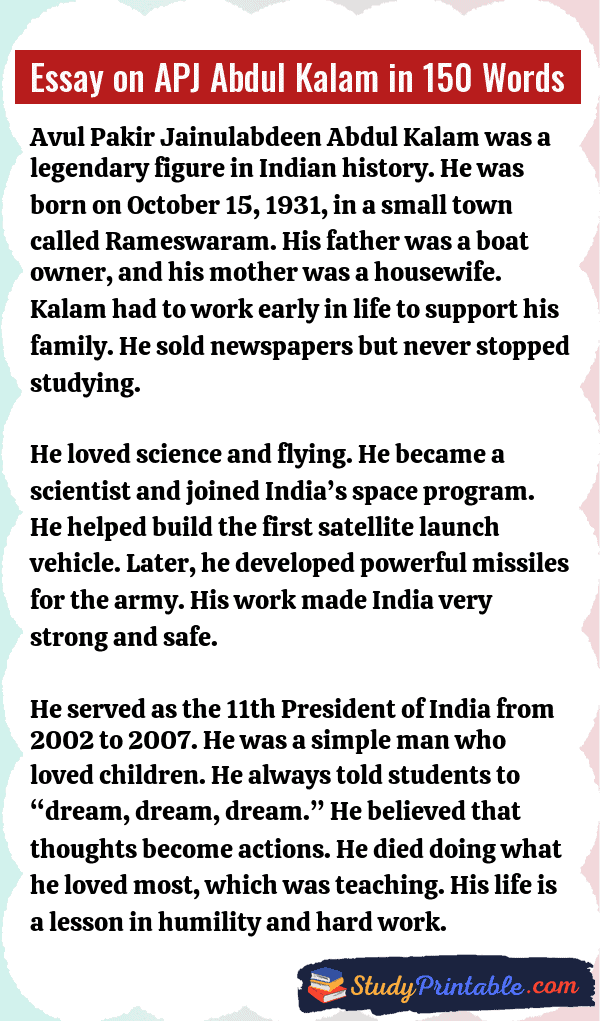 Essay on APJ Abdul Kalam in 150 Words

Avul Pakir Jainulabdeen Abdul Kalam was a legendary figure in Indian history. He was born on October 15, 1931, in a small town called Rameswaram. His father was a boat owner, and his mother was a housewife. Kalam had to work early in life to support his family. He sold newspapers but never stopped studying.

He loved science and flying. He became a scientist and joined India's space program. He helped build the first satellite launch vehicle. Later, he developed powerful missiles for the army. His work made India very strong and safe.

He served as the 11th President of India from 2002 to 2007. He was a simple man who loved children. He always told students to "dream, dream, dream." He believed that thoughts become actions. He died doing what he loved most, which was teaching. His life is a lesson in humility and hard work.

StudyPrintable.com